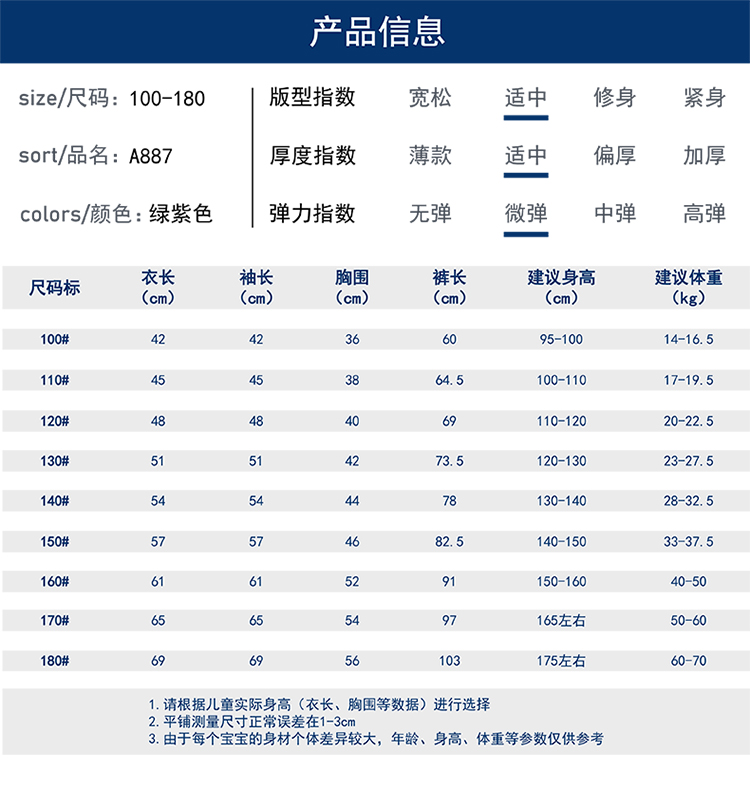 产品信息

size/尺码：100-180
sort/品名：A887
colors/颜色：绿紫色

版型指数 宽松 适中 修身 紧身
厚度指数 薄款 适中 偏厚 加厚
弹力指数 无弹 微弹 中弹 高弹

| 尺码标 | 衣长（cm） | 袖长（cm） | 胸围（cm） | 裤长（cm） | 建议身高（cm） | 建议体重（kg） |
|---|---|---|---|---|---|---|
| 100# | 42 | 42 | 36 | 60 | 95-100 | 14-16.5 |
| 110# | 45 | 45 | 38 | 64.5 | 100-110 | 17-19.5 |
| 120# | 48 | 48 | 40 | 69 | 110-120 | 20-22.5 |
| 130# | 51 | 51 | 42 | 73.5 | 120-130 | 23-27.5 |
| 140# | 54 | 54 | 44 | 78 | 130-140 | 28-32.5 |
| 150# | 57 | 57 | 46 | 82.5 | 140-150 | 33-37.5 |
| 160# | 61 | 61 | 52 | 91 | 150-160 | 40-50 |
| 170# | 65 | 65 | 54 | 97 | 165左右 | 50-60 |
| 180# | 69 | 69 | 56 | 103 | 175左右 | 60-70 |

1.请根据儿童实际身高（衣长、胸围等数据）进行选择
2.平铺测量尺寸正常误差在1-3cm
3.由于每个宝宝的身材个体差异较大，年龄、身高、体重等参数仅供参考